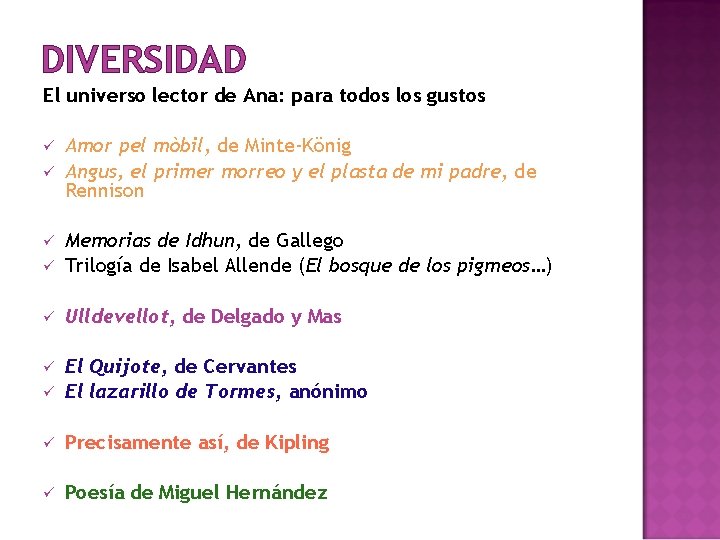 DIVERSIDAD

El universo lector de Ana: para todos los gustos

✓ Amor pel mòbil, de Minte-König
✓ Angus, el primer morreo y el plasta de mi padre, de Rennison

✓ Memorias de Idhun, de Gallego
✓ Trilogía de Isabel Allende (El bosque de los pigmeos…)

✓ Ulldevellot, de Delgado y Mas

✓ El Quijote, de Cervantes
✓ El lazarillo de Tormes, anónimo

✓ Precisamente así, de Kipling

✓ Poesía de Miguel Hernández